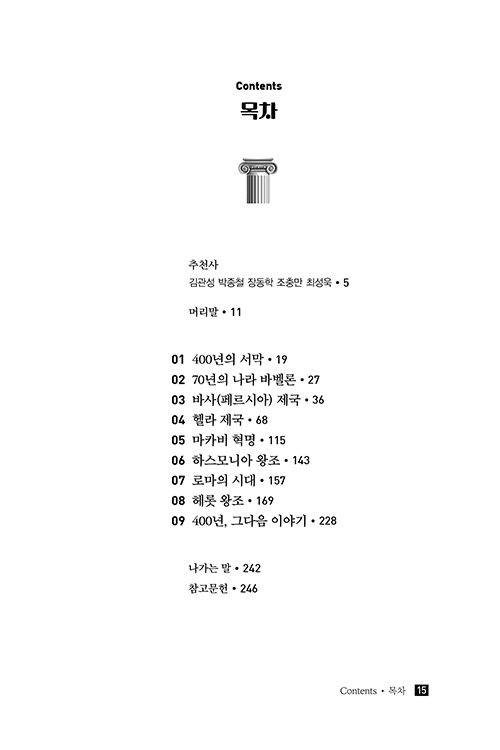 Contents
목차

추천사
김관성 박종철 장동학 조충만 최성욱 • 5

머리말 • 11

01 400년의 서막 • 19
02 70년의 나라 바벨론 • 27
03 바사(페르시아) 제국 • 36
04 헬라 제국 • 68
05 마카비 혁명 • 115
06 하스모니아 왕조 • 143
07 로마의 시대 • 157
08 헤롯 왕조 • 169
09 400년, 그다음 이야기 • 228

나가는 말 • 242
참고문헌 • 246

Contents • 목차 15